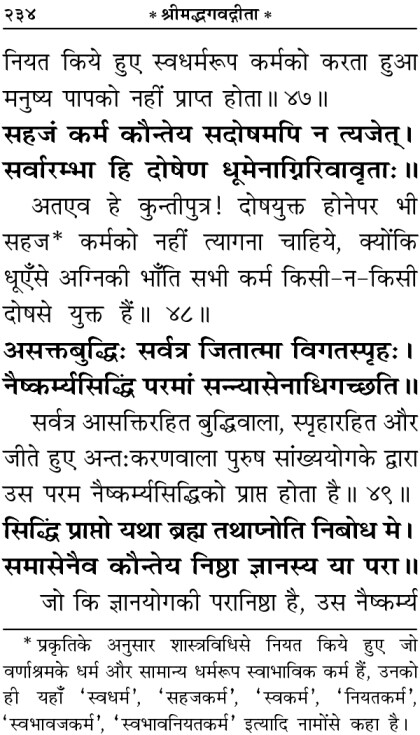 २३४ * श्रीमद्भगवद्गीता *

नियत किये हुए स्वधर्मरूप कर्मको करता हुआ मनुष्य पापको नहीं प्राप्त होता॥ ४७॥

सहजं कर्म कौन्तेय सदोषमपि न त्यजेत्।
सर्वारम्भा हि दोषेण धूमेनाग्निरिवावृताः॥

अतएव हे कुन्तीपुत्र! दोषयुक्त होनेपर भी सहज* कर्मको नहीं त्यागना चाहिये, क्योंकि धूएँसे अग्निकी भाँति सभी कर्म किसी-न-किसी दोषसे युक्त हैं॥ ४८॥

असक्तबुद्धिः सर्वत्र जितात्मा विगतस्पृहः।
नैष्कर्म्यसिद्धिं परमां सन्न्यासेनाधिगच्छति॥

सर्वत्र आसक्तिरहित बुद्धिवाला, स्पृहारहित और जीते हुए अन्तःकरणवाला पुरुष सांख्ययोगके द्वारा उस परम नैष्कर्म्यसिद्धिको प्राप्त होता है॥ ४९॥

सिद्धिं प्राप्तो यथा ब्रह्म तथाप्नोति निबोध मे।
समासेनैव कौन्तेय निष्ठा ज्ञानस्य या परा॥

जो कि ज्ञानयोगकी परानिष्ठा है, उस नैष्कर्म्य

* प्रकृतिके अनुसार शास्त्रविधिसे नियत किये हुए जो वर्णाश्रमके धर्म और सामान्य धर्मरूप स्वाभाविक कर्म हैं, उनको ही यहाँ 'स्वधर्म', 'सहजकर्म', 'स्वकर्म', 'नियतकर्म', 'स्वभावजकर्म', 'स्वभावनियतकर्म' इत्यादि नामोंसे कहा है।